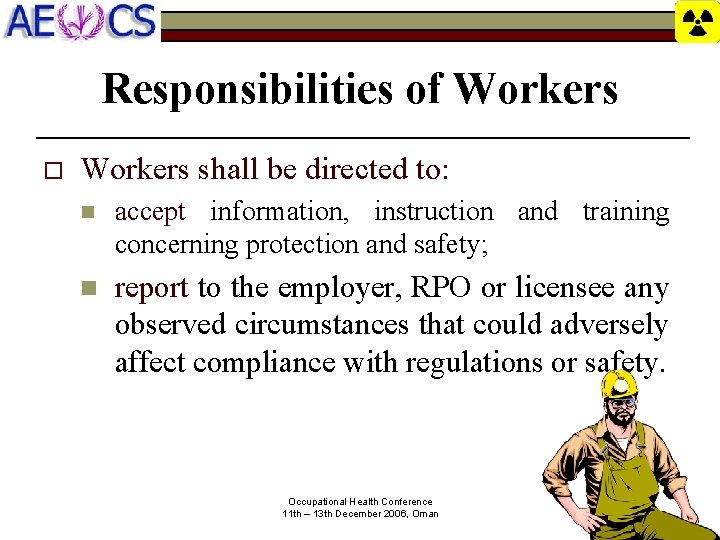 AECS

Responsibilities of Workers

Workers shall be directed to:

accept information, instruction and training concerning protection and safety;

report to the employer, RPO or licensee any observed circumstances that could adversely affect compliance with regulations or safety.

Occupational Health Conference
11th – 13th December 2006, Oman